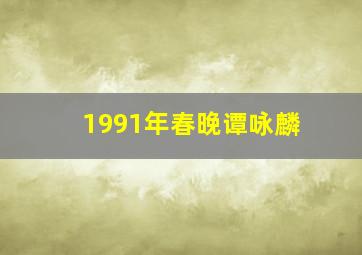 1991年春晚谭咏麟